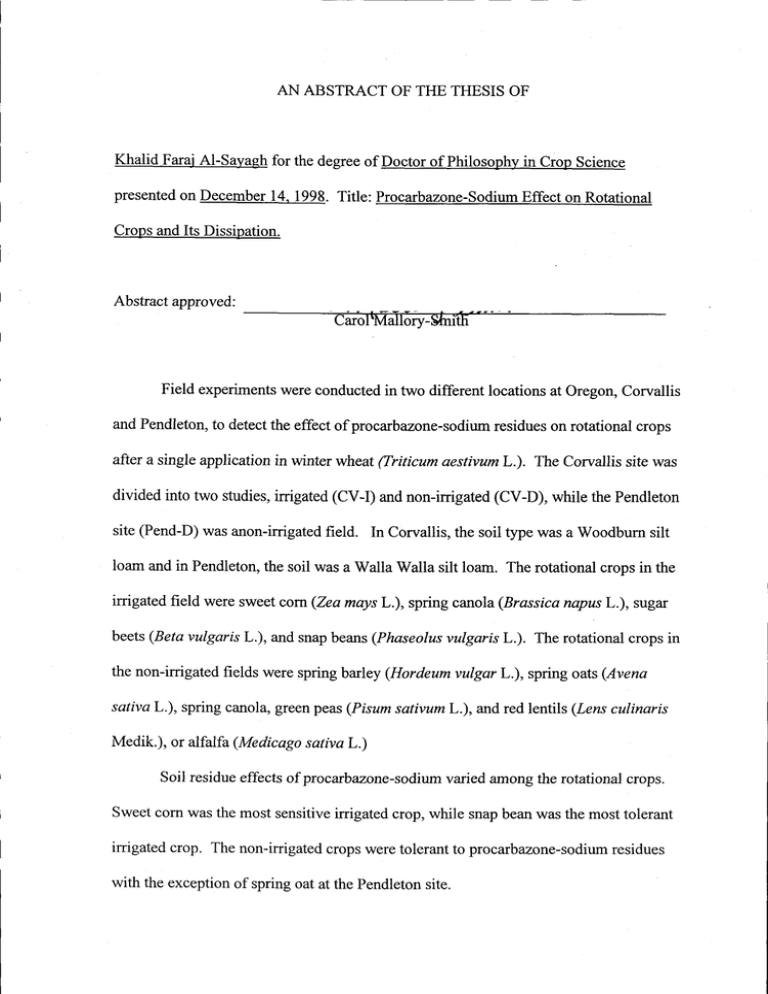 AN ABSTRACT OF THE THESIS OF

Khalid Faraj Al-Sayagh for the degree of Doctor of Philosophy in Crop Science presented on December 14, 1998. Title: Procarbazone-Sodium Effect on Rotational Crops and Its Dissipation.

Abstract approved: Carol Mallory-Smith

Field experiments were conducted in two different locations at Oregon, Corvallis and Pendleton, to detect the effect of procarbazone-sodium residues on rotational crops after a single application in winter wheat (Triticum aestivum L.). The Corvallis site was divided into two studies, irrigated (CV-I) and non-irrigated (CV-D), while the Pendleton site (Pend-D) was anon-irrigated field. In Corvallis, the soil type was a Woodburn silt loam and in Pendleton, the soil was a Walla Walla silt loam. The rotational crops in the irrigated field were sweet corn (Zea mays L.), spring canola (Brassica napus L.), sugar beets (Beta vulgaris L.), and snap beans (Phaseolus vulgaris L.). The rotational crops in the non-irrigated fields were spring barley (Hordeum vulgar L.), spring oats (Avena sativa L.), spring canola, green peas (Pisum sativum L.), and red lentils (Lens culinaris Medik.), or alfalfa (Medicago sativa L.)

Soil residue effects of procarbazone-sodium varied among the rotational crops. Sweet corn was the most sensitive irrigated crop, while snap bean was the most tolerant irrigated crop. The non-irrigated crops were tolerant to procarbazone-sodium residues with the exception of spring oat at the Pendleton site.